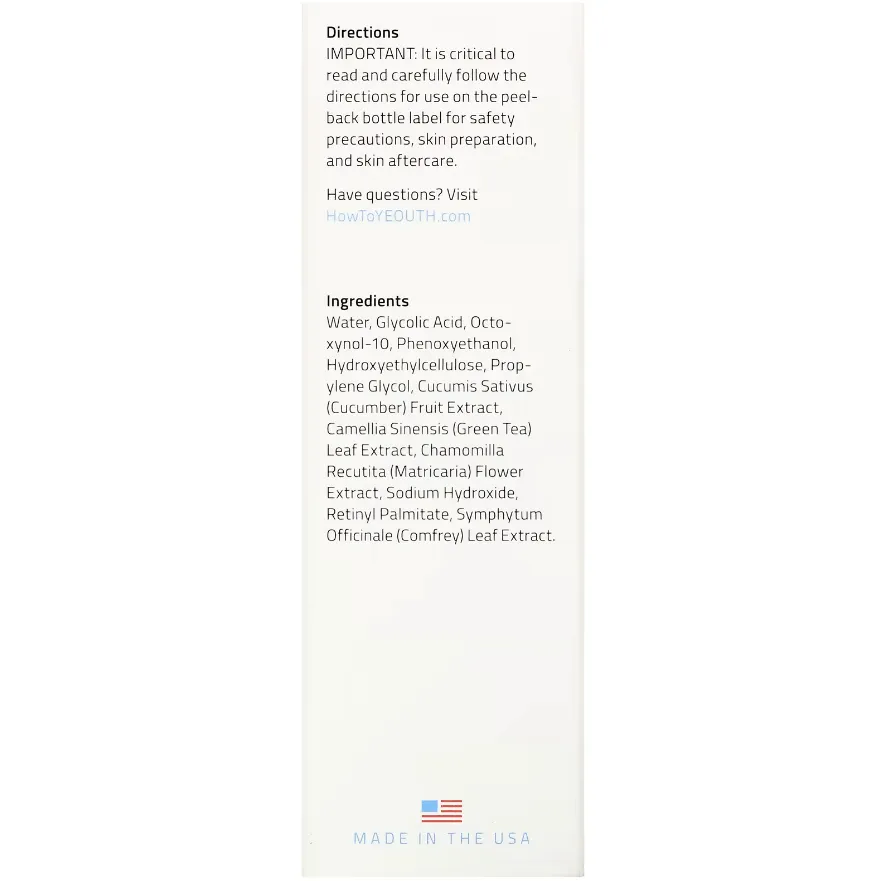 Directions
IMPORTANT: It is critical to read and carefully follow the directions for use on the peel-back bottle label for safety precautions, skin preparation, and skin aftercare.

Have questions? Visit HowToYEOUTH.com

Ingredients
Water, Glycolic Acid, Octoxynol-10, Phenoxyethanol, Hydroxyethylcellulose, Propylene Glycol, Cucumis Sativus (Cucumber) Fruit Extract, Camellia Sinensis (Green Tea) Leaf Extract, Chamomilla Recutita (Matricaria) Flower Extract, Sodium Hydroxide, Retinyl Palmitate, Symphytum Officinale (Comfrey) Leaf Extract.

MADE IN THE USA